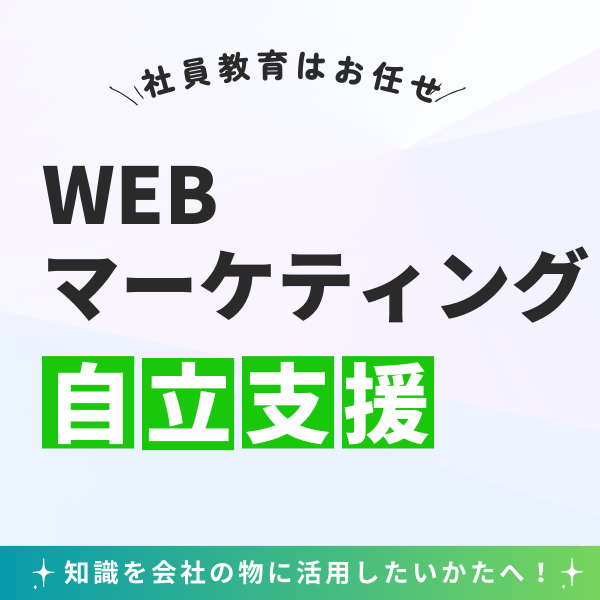 社員教育はお任せ

WEB
マーケティング
自立支援

知識を会社の物に活用したいかたへ！